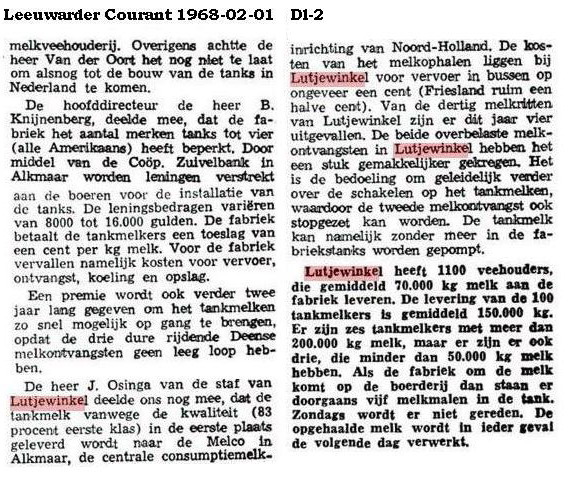 Leeuwarder Courant 1968-02-01 D1-2

melkveehouderij. Overigens achtte de heer Van der Oort het nog niet te laat om alsnog tot de bouw van de tanks in Nederland te komen.

De hoofddirecteur de heer B. Knijnenberg, deelde mee, dat de fabriek het aantal merken tanks tot vier (alle Amerikaans) heeft beperkt. Door middel van de Coöp. Zuivelbank in Alkmaar worden leningen verstrekt aan de boeren voor de installatie van de tanks. De leningsbedragen variëren van 8000 tot 16.000 gulden. De fabriek betaalt de tankmelkers een toeslag van een cent per kg melk. Voor de fabriek vervallen namelijk kosten voor vervoer, ontvangst, koeling en opslag.

Een premie wordt ook verder twee jaar lang gegeven om het tankmelken zo snel mogelijk op gang te brengen, opdat de drie dure rijdende Deense melkontvangsten geen leeg loop hebben.

De heer J. Osinga van de staf van Lutjewinkel deelde ons nog mee, dat de tankmelk vanwege de kwaliteit (83 procent eerste klas) in de eerste plaats geleverd wordt naar de Melco in Alkmaar, de centrale consumptiemelkinrichting van Noord-Holland. De kosten van het melkophalen liggen bij Lutjewinkel voor vervoer in bussen op ongeveer een cent (Friesland ruim een halve cent). Van de dertig melkritten van Lutjewinkel zijn er dit jaar vier uitgevallen. De beide overbelaste melkontvangsten in Lutjewinkel hebben het een stuk gemakkelijker gekregen. Het is de bedoeling om geleidelijk verder over de schakelen op het tankmelken, waardoor de tweede melkontvangst ook stopgezet kan worden. De tankmelk kan namelijk zonder meer in de fabriekstanks worden gepompt.

Lutjewinkel heeft 1100 veehouders, die gemiddeld 70.000 kg melk aan de fabriek leveren. De levering van de 100 tankmelkers is gemiddeld 150.000 kg. Er zijn zes tankmelkers met meer dan 200.000 kg melk, maar er zijn er ook drie, die minder dan 50.000 kg melk hebben. Als de fabriek om de melk komt op de boerderij dan staan er doorgaans vijf melkmalen in de tank. Zondags wordt er niet gereden. De opgehaalde melk wordt in ieder geval de volgende dag verwerkt.